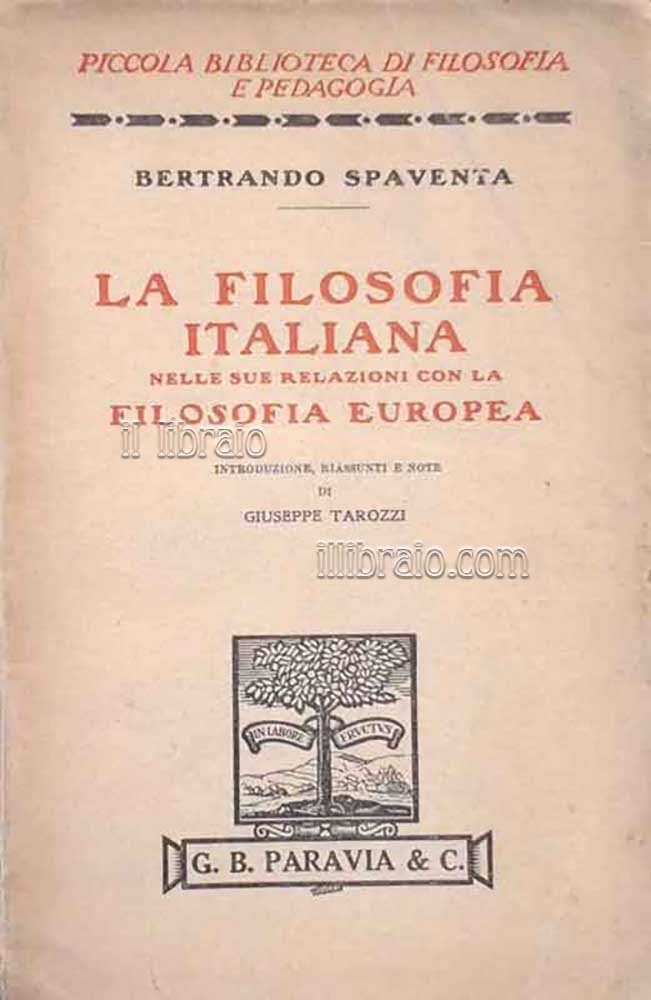 PICCOLA BIBLIOTECA DI FILOSOFIA
E PEDAGOGIA

BERTRANDO SPAVENTA

LA FILOSOFIA
ITALIANA
NELLE SUE RELAZIONI CON LA
FILOSOFIA EUROPEA

INTRODUZIONE, RIASSUNTI E NOTE
DI
GIUSEPPE TAROZZI

IN LABORE FRVCTVS

G. B. PARAVIA & C.

il libraio

illibraio.com